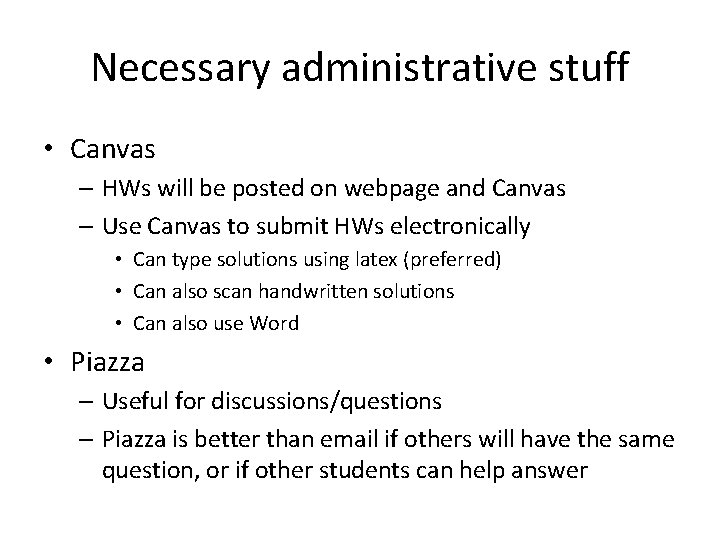 Necessary administrative stuff

• Canvas
– HWs will be posted on webpage and Canvas
– Use Canvas to submit HWs electronically
• Can type solutions using latex (preferred)
• Can also scan handwritten solutions
• Can also use Word

• Piazza
– Useful for discussions/questions
– Piazza is better than email if others will have the same question, or if other students can help answer